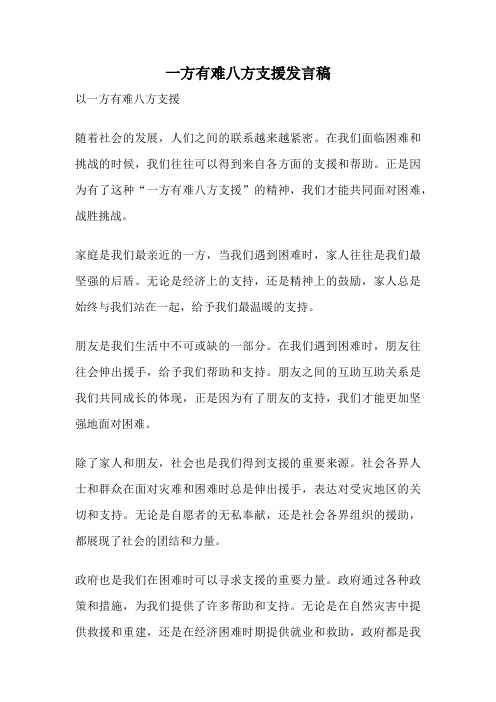 一方有难八方支援发言稿

以一方有难八方支援

随着社会的发展，人们之间的联系越来越紧密。在我们面临困难和挑战的时候，我们往往可以得到来自各方面的支援和帮助。正是因为有了这种“一方有难八方支援”的精神，我们才能共同面对困难，战胜挑战。

家庭是我们最亲近的一方，当我们遇到困难时，家人往往是我们最坚强的后盾。无论是经济上的支持，还是精神上的鼓励，家人总是始终与我们站在一起，给予我们最温暖的支持。

朋友是我们生活中不可或缺的一部分。在我们遇到困难时，朋友往往会伸出援手，给予我们帮助和支持。朋友之间的互助互助关系是我们共同成长的体现，正是因为有了朋友的支持，我们才能更加坚强地面对困难。

除了家人和朋友，社会也是我们得到支援的重要来源。社会各界人士和群众在面对灾难和困难时总是伸出援手，表达对受灾地区的关切和支持。无论是自愿者的无私奉献，还是社会各界组织的援助，都展现了社会的团结和力量。

政府也是我们在困难时可以寻求支援的重要力量。政府通过各种政策和措施，为我们提供了许多帮助和支持。无论是在自然灾害中提供救援和重建，还是在经济困难时期提供就业和救助，政府都是我